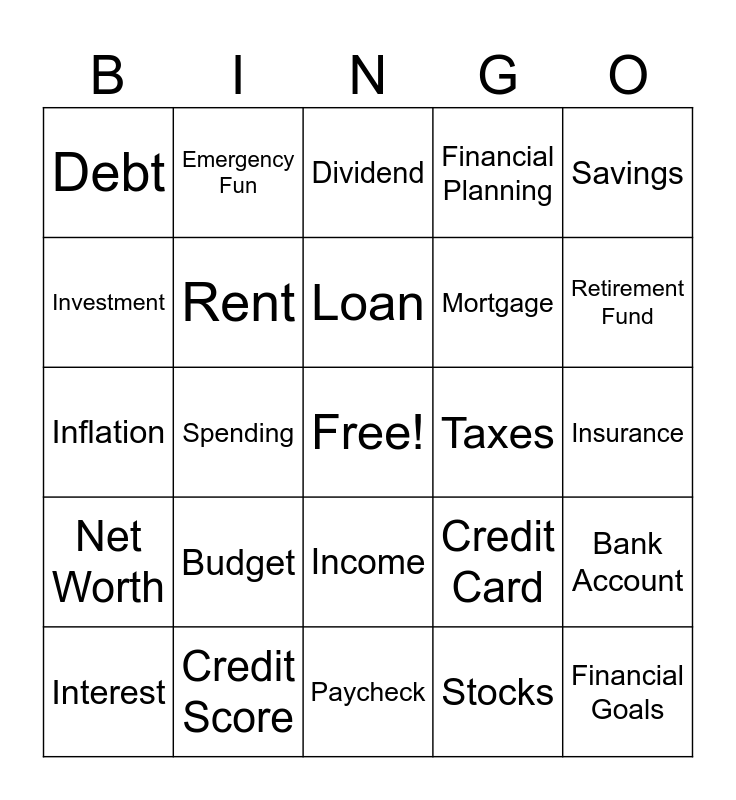 | B | I | N | G | O |
|---|---|---|---|---|
| Debt | Emergency Fun | Dividend | Financial Planning | Savings |
| Investment | Rent | Loan | Mortgage | Retirement Fund |
| Inflation | Spending | Free! | Taxes | Insurance |
| Net Worth | Budget | Income | Credit Card | Bank Account |
| Interest | Credit Score | Paycheck | Stocks | Financial Goals |